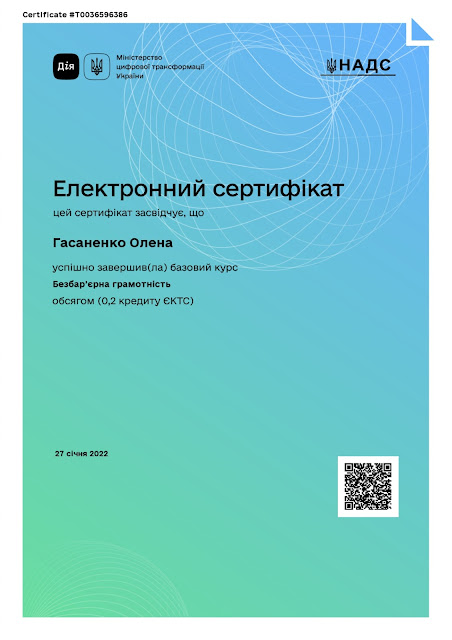 Certificate #T0036596386

Дія

Міністерство цифрової трансформації України

НАДС

Електронний сертифікат

цей сертифікат засвідчує, що

Гасаненко Олена

успішно завершив(ла) базовий курс

Безбар'єрна грамотність

обсягом (0,2 кредиту ЄКТС)

27 січня 2022